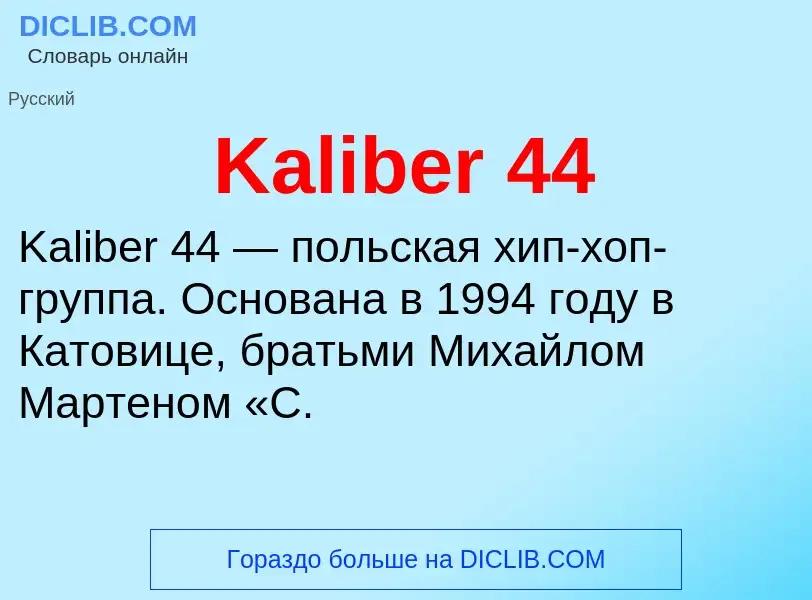 DICLIB.COM
Словарь онлайн

Русский

Kaliber 44

Kaliber 44 — польская хип-хоп-группа. Основана в 1994 году в Катовице, братьми Михайлом Мартеном «С.

Гораздо больше на DICLIB.COM